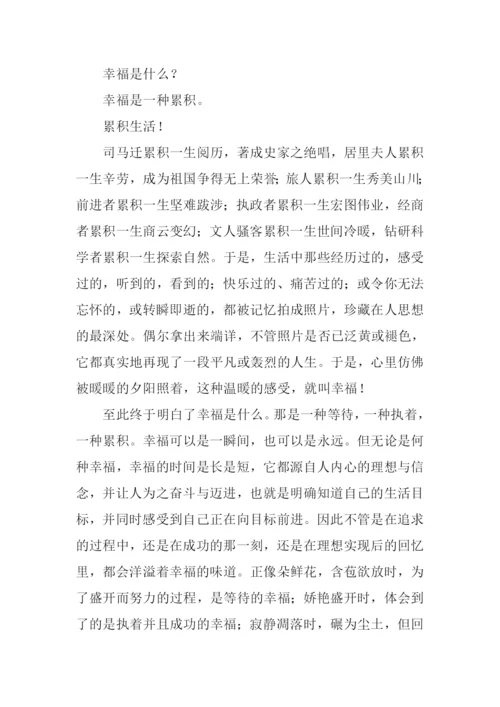 幸福是什么？

幸福是一种累积。

累积生活！

司马迁累积一生阅历，著成史家之绝唱，居里夫人累积一生辛劳，成为祖国争得无上荣誉；旅人累积一生秀美山川；前进者累积一生坚难跋涉；执政者累积一生宏图伟业，经商者累积一生商云变幻；文人骚客累积一生世间冷暖，钻研科学者累积一生探索自然。于是，生活中那些经历过的，感受过的，听到的，看到的；快乐过的、痛苦过的；或令你无法忘怀的，或转瞬即逝的，都被记忆拍成照片，珍藏在人思想的最深处。偶尔拿出来端详，不管照片是否已泛黄或褪色，它都真实地再现了一段平凡或轰烈的人生。于是，心里仿佛被暖暖的夕阳照着，这种温暖的感受，就叫幸福！

至此终于明白了幸福是什么。那是一种等待，一种执着，一种累积。幸福可以是一瞬间，也可以是永远。但无论是何种幸福，幸福的时间是长是短，它都源自人内心的理想与信念，并让人为之奋斗与迈进，也就是明确知道自己的生活目标，并同时感受到自己正在向目标前进。因此不管是在追求的过程中，还是在成功的那一刻，还是在理想实现后的回忆里，都会洋溢着幸福的味道。正像朵鲜花，含苞欲放时，为了盛开而努力的过程，是等待的幸福；娇艳盛开时，体会到了的是执着并且成功的幸福；寂静凋落时，碾为尘土，但回